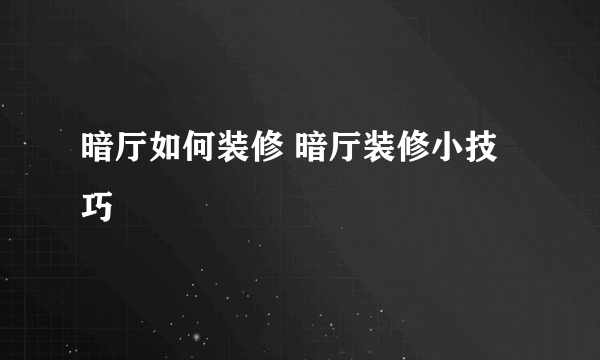 暗厅如何装修 暗厅装修小技巧